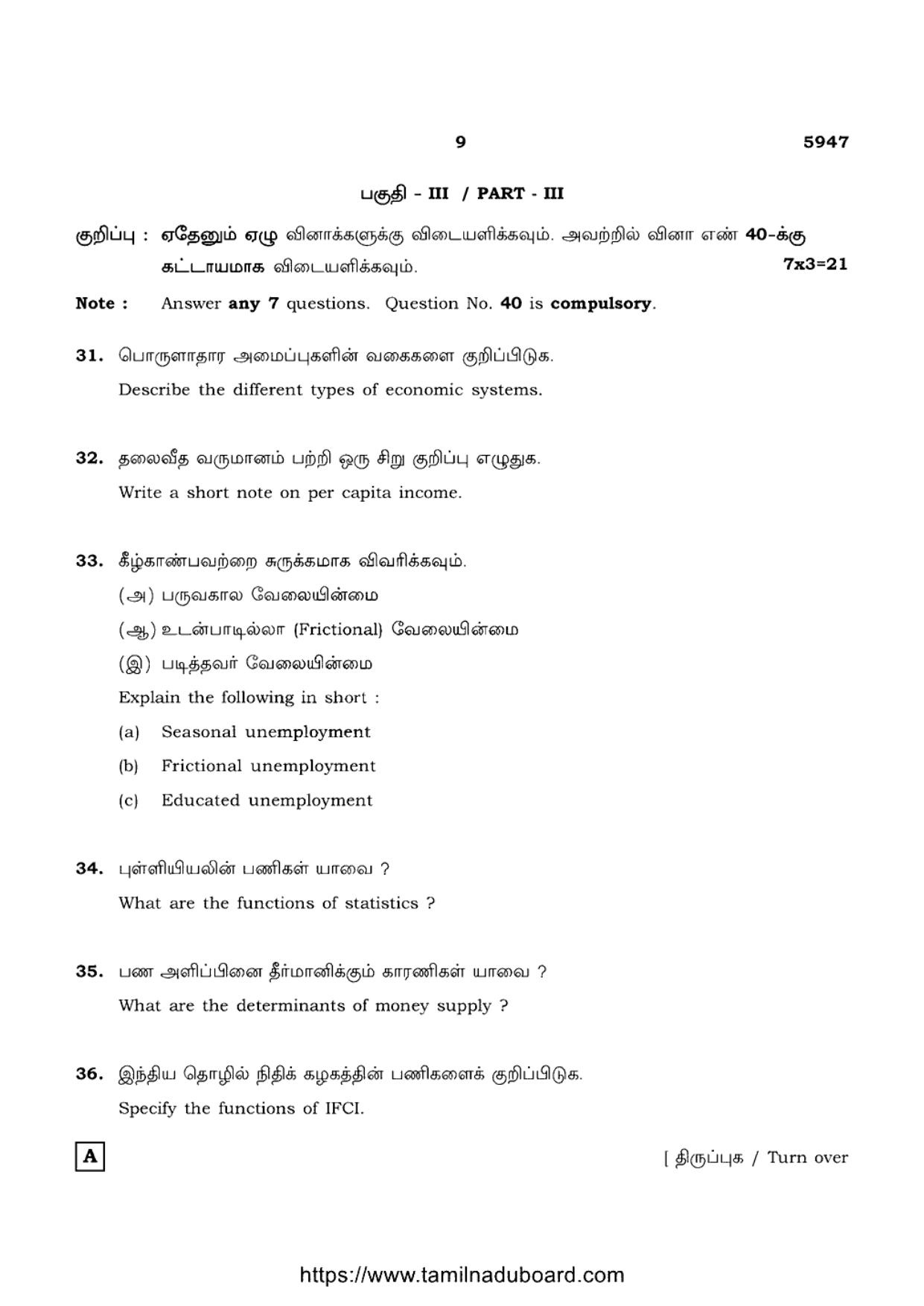 9 5947

பகுதி - III / PART - III

குறிப்பு : ஏதேனும் ஏழு வினாக்களுக்கு விடையளிக்கவும். அவற்றில் வினா எண் 40-க்கு கட்டாயமாக விடையளிக்கவும். 7x3=21

Note : Answer any 7 questions. Question No. 40 is compulsory.

31. பொருளாதார அமைப்புகளின் வகைகளை குறிப்பிடுக.
Describe the different types of economic systems.

32. தலைவீத வருமானம் பற்றி ஒரு சிறு குறிப்பு எழுதுக.
Write a short note on per capita income.

33. கீழ்காண்பவற்றை சுருக்கமாக விவரிக்கவும்.
(அ) பருவகால வேலையின்மை
(ஆ) உடன்பாடில்லா (Frictional) வேலையின்மை
(இ) படித்தவர் வேலையின்மை
Explain the following in short :
(a) Seasonal unemployment
(b) Frictional unemployment
(c) Educated unemployment

34. புள்ளியியலின் பணிகள் யாவை ?
What are the functions of statistics ?

35. பண அளிப்பினை தீர்மானிக்கும் காரணிகள் யாவை ?
What are the determinants of money supply ?

36. இந்திய தொழில் நிதிக் கழகத்தின் பணிகளைக் குறிப்பிடுக.
Specify the functions of IFCI.

A [ திருப்புக / Turn over

https://www.tamilnaduboard.com